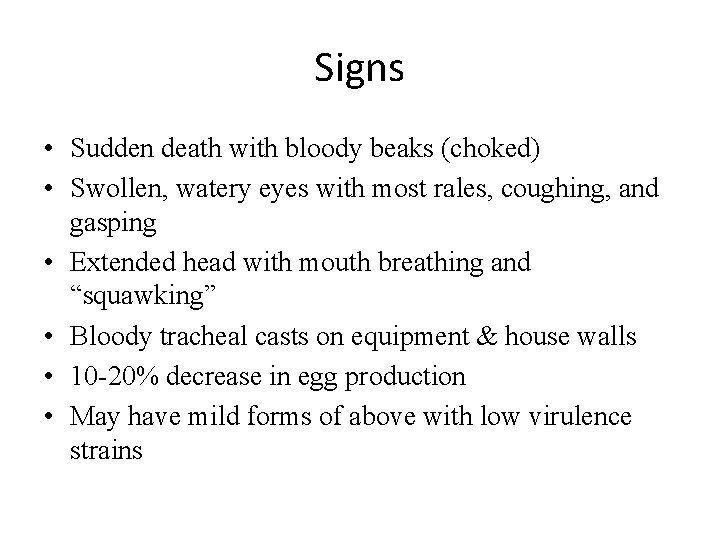 Signs

• Sudden death with bloody beaks (choked)
• Swollen, watery eyes with most rales, coughing, and gasping
• Extended head with mouth breathing and “squawking”
• Bloody tracheal casts on equipment & house walls
• 10-20% decrease in egg production
• May have mild forms of above with low virulence strains